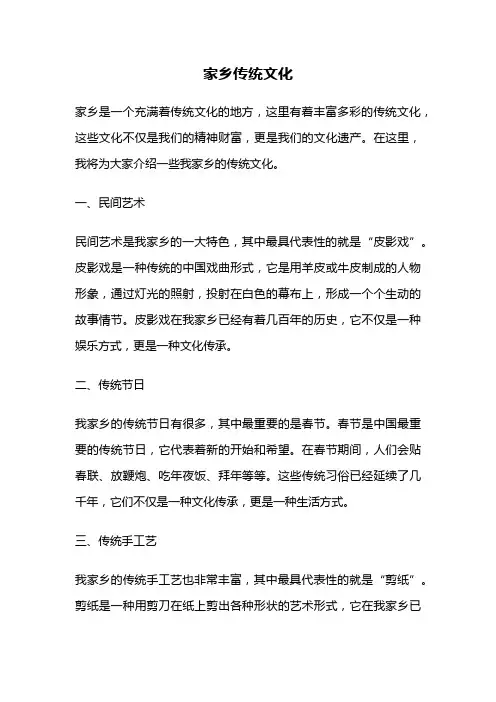 家乡传统文化

家乡是一个充满着传统文化的地方，这里有着丰富多彩的传统文化，这些文化不仅是我们的精神财富，更是我们的文化遗产。在这里，我将为大家介绍一些我家乡的传统文化。

一、民间艺术

民间艺术是我家乡的一大特色，其中最具代表性的就是“皮影戏”。皮影戏是一种传统的中国戏曲形式，它是用羊皮或牛皮制成的人物形象，通过灯光的照射，投射在白色的幕布上，形成一个个生动的故事情节。皮影戏在我家乡已经有着几百年的历史，它不仅是一种娱乐方式，更是一种文化传承。

二、传统节日

我家乡的传统节日有很多，其中最重要的是春节。春节是中国最重要的传统节日，它代表着新的开始和希望。在春节期间，人们会贴春联、放鞭炮、吃年夜饭、拜年等等。这些传统习俗已经延续了几千年，它们不仅是一种文化传承，更是一种生活方式。

三、传统手工艺

我家乡的传统手工艺也非常丰富，其中最具代表性的就是“剪纸”。剪纸是一种用剪刀在纸上剪出各种形状的艺术形式，它在我家乡已